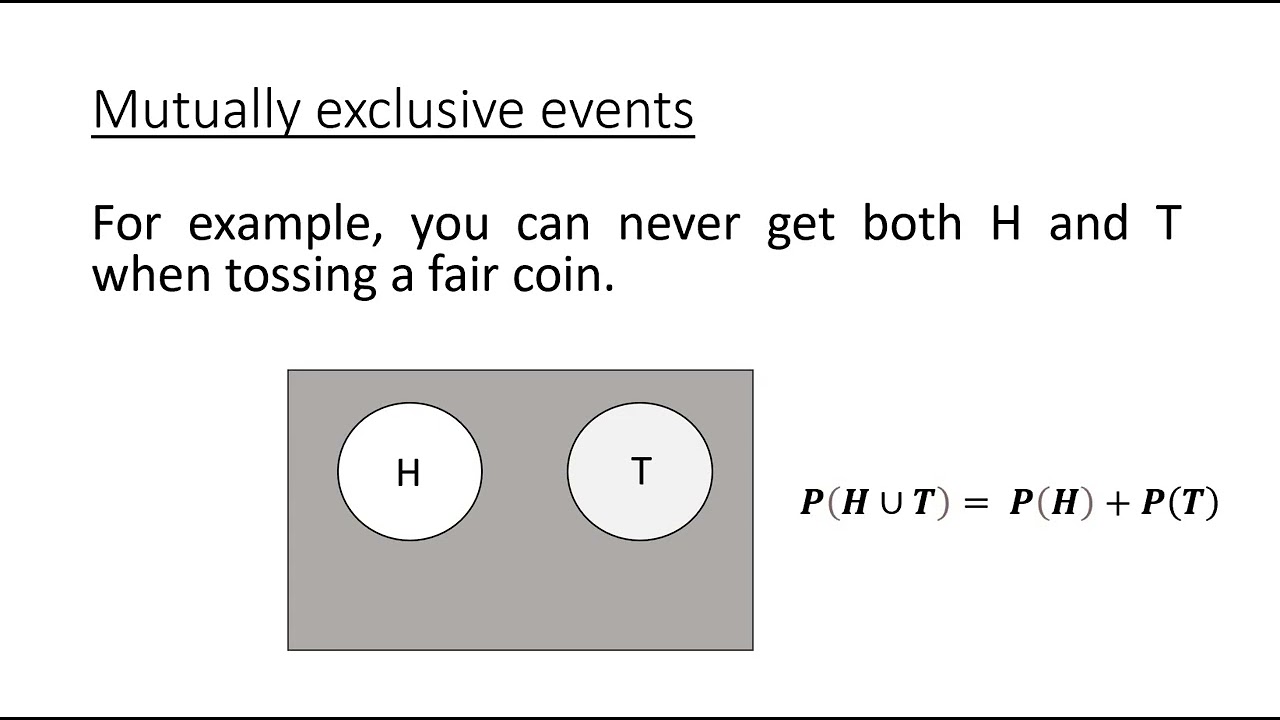 Mutually exclusive events

For example, you can never get both H and T when tossing a fair coin.

H

T

$P(H \cup T) = P(H) + P(T)$